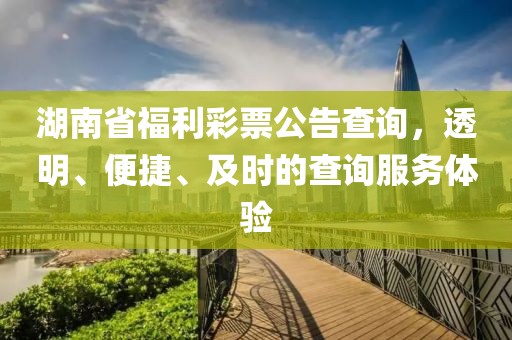 湖南省福利彩票公告查询，透明、便捷、及时的查询服务体验